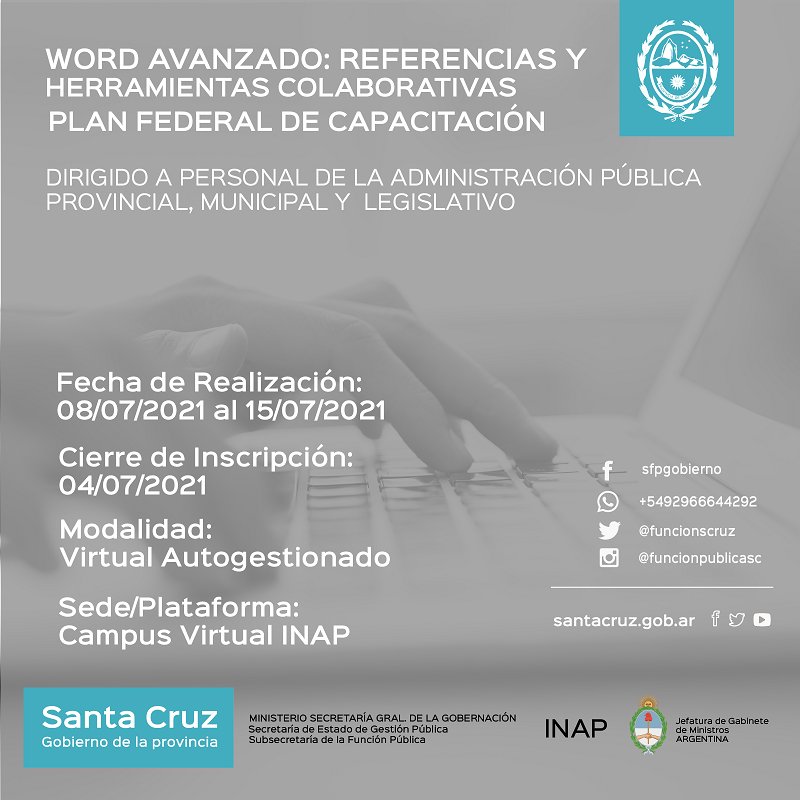 WORD AVANZADO: REFERENCIAS Y HERRAMIENTAS COLABORATIVAS
PLAN FEDERAL DE CAPACITACIÓN

DIRIGIDO A PERSONAL DE LA ADMINISTRACIÓN PÚBLICA PROVINCIAL, MUNICIPAL Y LEGISLATIVO

Fecha de Realización:
08/07/2021 al 15/07/2021

Cierre de Inscripción:
04/07/2021

Modalidad:
Virtual Autogestionado

Sede/Plataforma:
Campus Virtual INAP

sfpgobierno
+5492966644292
@funcionscruz
@funcionpublicasc

santacruz.gob.ar

Santa Cruz
Gobierno de la provincia

MINISTERIO SECRETARÍA GRAL. DE LA GOBERNACIÓN
Secretaría de Estado de Gestión Pública
Subsecretaría de la Función Pública

INAP

Jefatura de Gabinete de Ministros
ARGENTINA